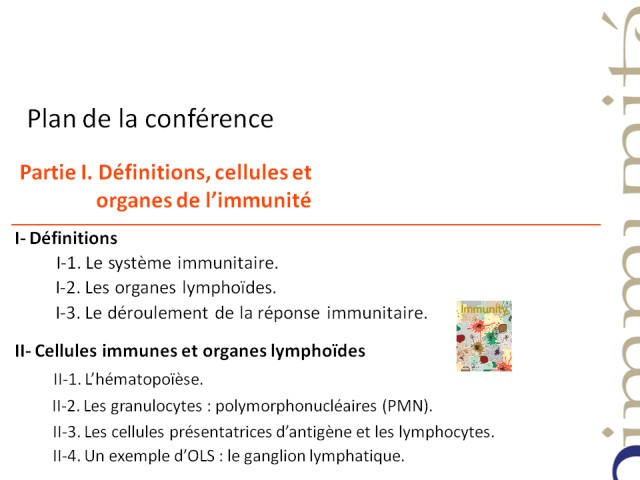 Plan de la conférence

Partie I. Définitions, cellules et organes de l'immunité

I- Définitions

I-1. Le système immunitaire.

I-2. Les organes lymphoïdes.

I-3. Le déroulement de la réponse immunitaire.

Immunity

II- Cellules immunes et organes lymphoïdes

II-1. L'hématopoïèse.

II-2. Les granulocytes : polymorphonucléaires (PMN).

II-3. Les cellules présentatrices d'antigène et les lymphocytes.

II-4. Un exemple d'OLS : le ganglion lymphatique.

immunité